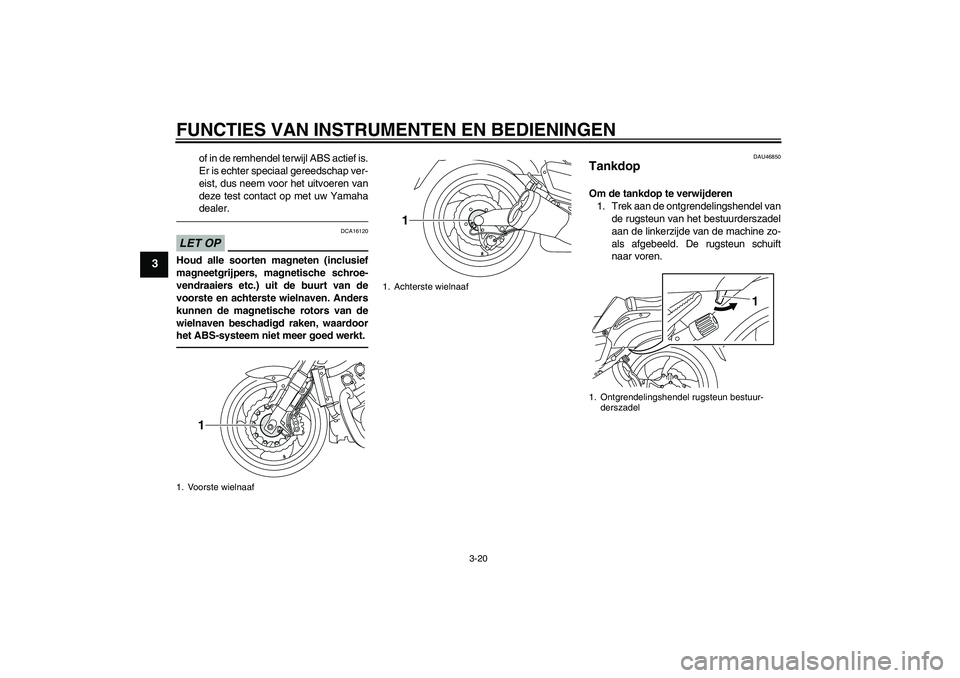 FUNCTIES VAN INSTRUMENTEN EN BEDIENINGEN

3

of in de remhendel terwijl ABS actief is. Er is echter speciaal gereedschap vereist, dus neem voor het uitvoeren van deze test contact op met uw Yamaha dealer.

DCA16120

LET OP

Houd alle soorten magneten (inclusief magneetgrijpers, magnetische schroevendraaiers etc.) uit de buurt van de voorste en achterste wielnaven. Anders kunnen de magnetische rotors van de wielnaven beschadigd raken, waardoor het ABS-systeem niet meer goed werkt.

1

1. Voorste wielnaaf

1

1. Achterste wielnaaf

DAU46850

Tankdop

Om de tankdop te verwijderen

1. Trek aan de ontgrendelingshendel van de rugsteun van het bestuurderszadel aan de linkerzijde van de machine zoals afgebeeld. De rugsteun schuift naar voren.

1

1. Ontgrendelingshendel rugsteun bestuurderszadel

3-20

carmanualsonline.info